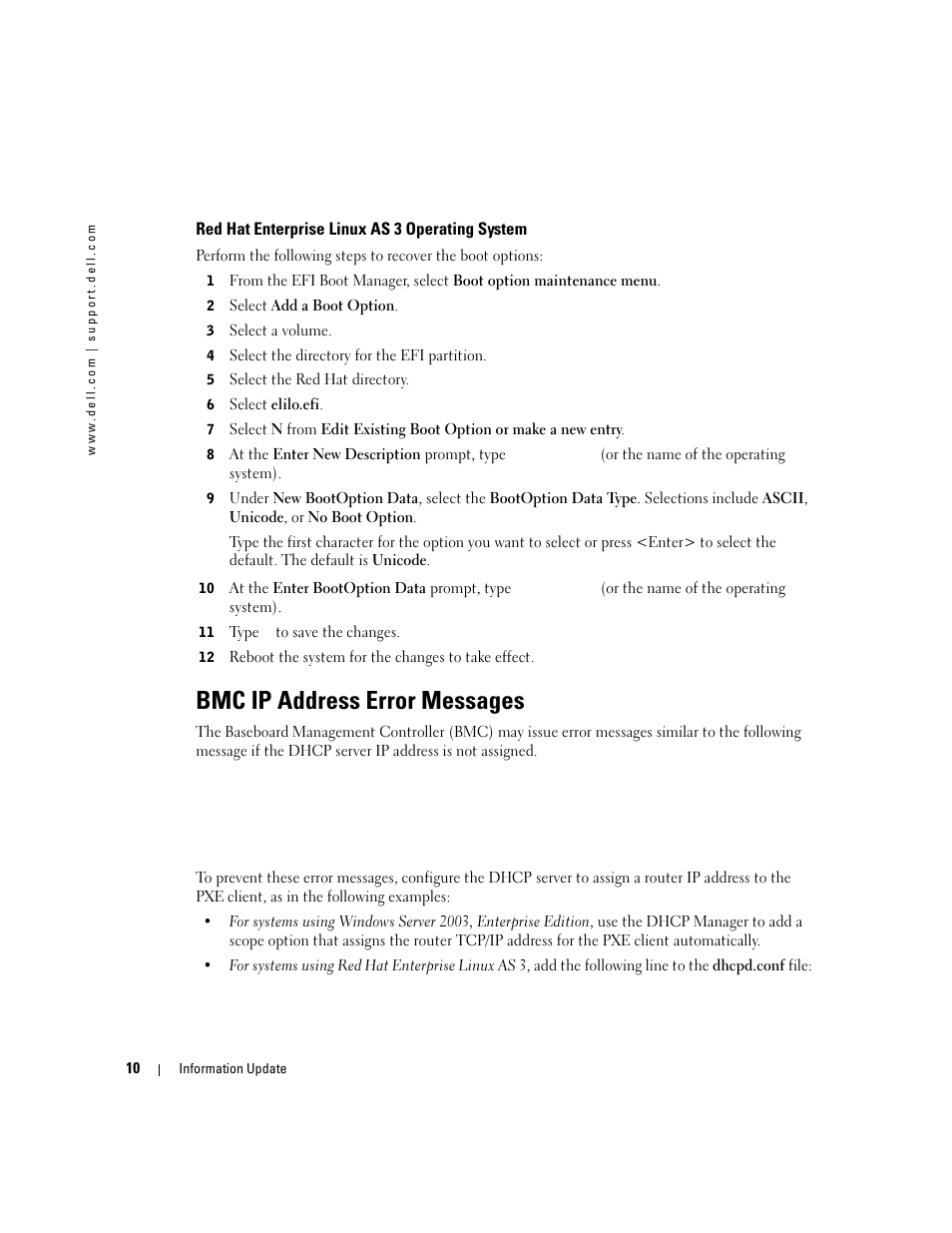 www.dell.com | support.dell.com

Red Hat Enterprise Linux AS 3 Operating System

Perform the following steps to recover the boot options:

1 From the EFI Boot Manager, select Boot option maintenance menu.

2 Select Add a Boot Option.

3 Select a volume.

4 Select the directory for the EFI partition.

5 Select the Red Hat directory.

6 Select elilo.efi.

7 Select N from Edit Existing Boot Option or make a new entry.

8 At the Enter New Description prompt, type (or the name of the operating system).

9 Under New BootOption Data, select the BootOption Data Type. Selections include ASCII, Unicode, or No Boot Option.

Type the first character for the option you want to select or press <Enter> to select the default. The default is Unicode.

10 At the Enter BootOption Data prompt, type (or the name of the operating system).

11 Type to save the changes.

12 Reboot the system for the changes to take effect.

BMC IP Address Error Messages

The Baseboard Management Controller (BMC) may issue error messages similar to the following message if the DHCP server IP address is not assigned.

To prevent these error messages, configure the DHCP server to assign a router IP address to the PXE client, as in the following examples:

• For systems using Windows Server 2003, Enterprise Edition, use the DHCP Manager to add a scope option that assigns the router TCP/IP address for the PXE client automatically.

• For systems using Red Hat Enterprise Linux AS 3, add the following line to the dhcpd.conf file:

10 | Information Update